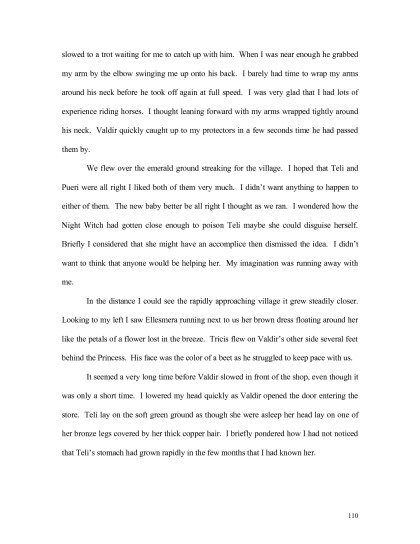 slowed to a trot waiting for me to catch up with him. When I was near enough he grabbed my arm by the elbow swinging me up onto his back. I barely had time to wrap my arms around his neck before he took off again at full speed. I was very glad that I had lots of experience riding horses. I thought leaning forward with my arms wrapped tightly around his neck. Valdir quickly caught up to my protectors in a few seconds time he had passed them by.

We flew over the emerald ground streaking for the village. I hoped that Teli and Pueri were all right I liked both of them very much. I didn't want anything to happen to either of them. The new baby better be all right I thought as we ran. I wondered how the Night Witch had gotten close enough to poison Teli maybe she could disguise herself. Briefly I considered that she might have an accomplice then dismissed the idea. I didn't want to think that anyone would be helping her. My imagination was running away with me.

In the distance I could see the rapidly approaching village it grew steadily closer. Looking to my left I saw Ellesmera running next to us her brown dress floating around her like the petals of a flower lost in the breeze. Tricis flew on Valdir's other side several feet behind the Princess. His face was the color of a beet as he struggled to keep pace with us.

It seemed a very long time before Valdir slowed in front of the shop, even though it was only a short time. I lowered my head quickly as Valdir opened the door entering the store. Teli lay on the soft green ground as though she were asleep her head lay on one of her bronze legs covered by her thick copper hair. I briefly pondered how I had not noticed that Teli's stomach had grown rapidly in the few months that I had known her.

110